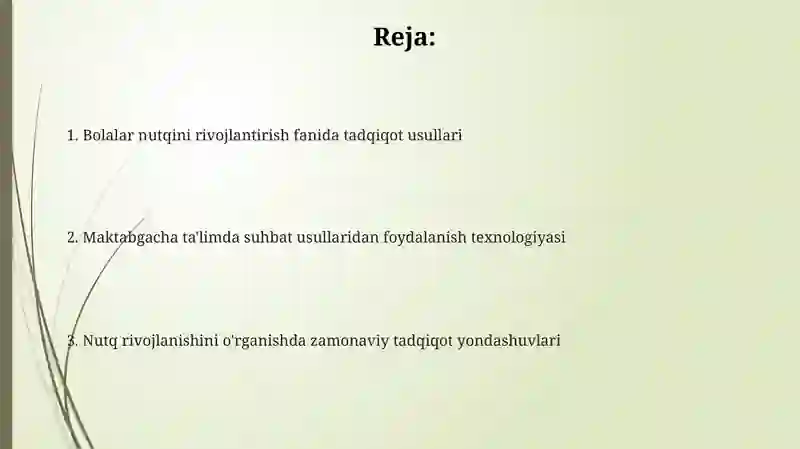 Reja:

1. Bolalar nutqini rivojlantirish fanida tadqiqot usullari

2. Maktabgacha ta'limda suhbat usullaridan foydalanish texnologiyasi

3. Nutq rivojlanishini o'rganishda zamonaviy tadqiqot yondashuvlari